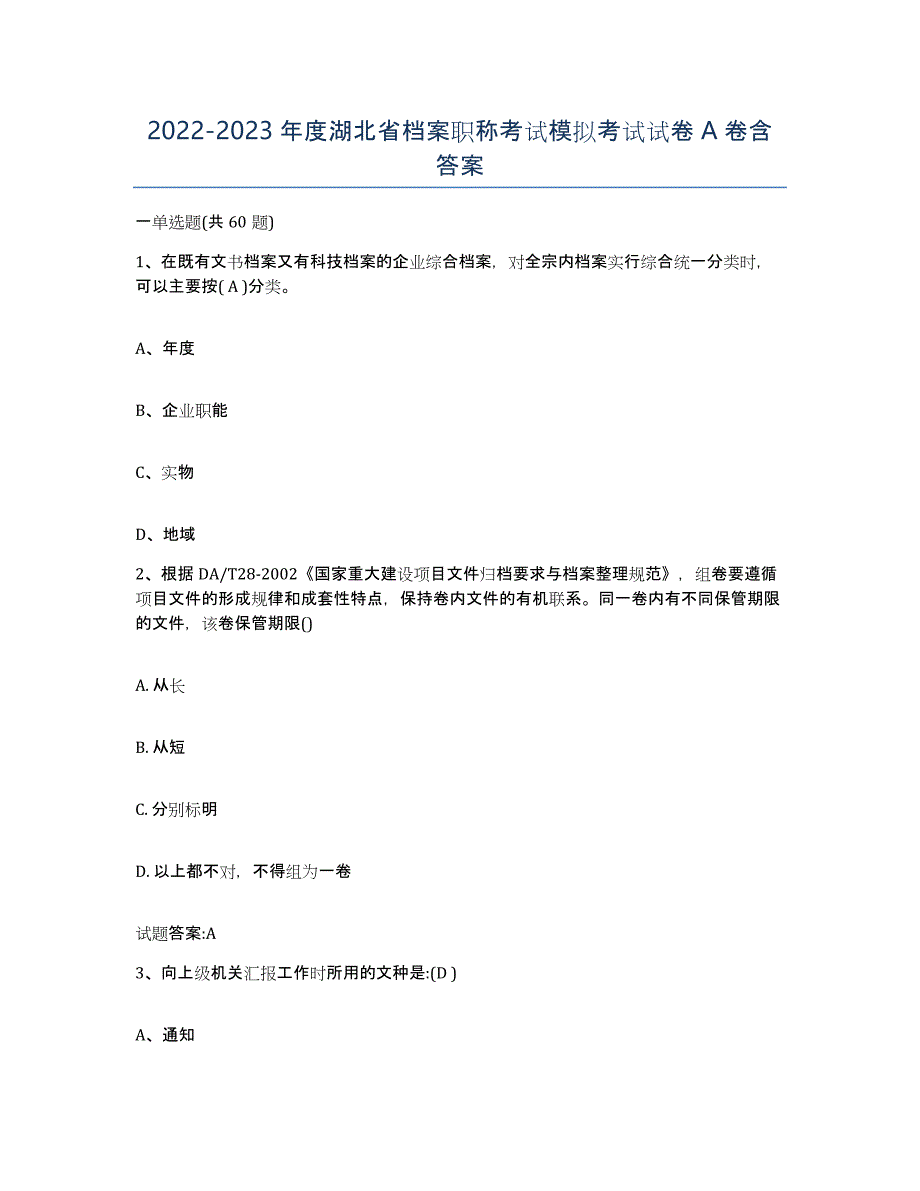 2022-2023年度湖北省档案职称考试模拟考试试卷A卷含答案

一单选题(共60题)

1、在既有文书档案又有科技档案的企业综合档案，对全宗内档案实行综合统一分类时，可以主要按( A )分类。

A、年度

B、企业职能

C、实物

D、地域

2、根据DA/T28-2002《国家重大建设项目文件归档要求与档案整理规范》，组卷要遵循项目文件的形成规律和成套性特点，保持卷内文件的有机联系。同一卷内有不同保管期限的文件，该卷保管期限()

A. 从长

B. 从短

C. 分别标明

D. 以上都不对，不得组为一卷

试题答案:A

3、向上级机关汇报工作时所用的文种是:(D )

A、通知